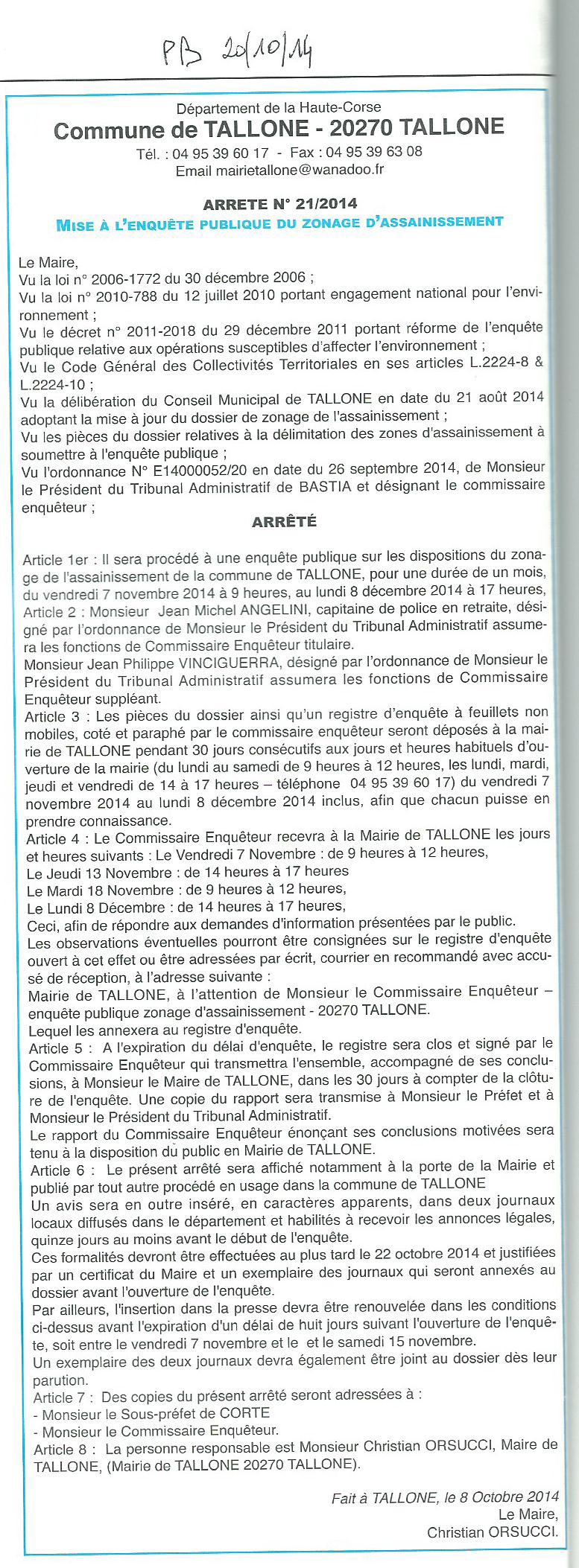 PB 20/10/14

Département de la Haute-Corse

Commune de TALLONE - 20270 TALLONE

Tél. : 04 95 39 60 17 - Fax : 04 95 39 63 08
Email mairietallone@wanadoo.fr

ARRETE N° 21/2014

MISE À L'ENQUÊTE PUBLIQUE DU ZONAGE D'ASSAINISSEMENT

Le Maire,
Vu la loi n° 2006-1772 du 30 décembre 2006 ;
Vu la loi n° 2010-788 du 12 juillet 2010 portant engagement national pour l'environnement ;
Vu le décret n° 2011-2018 du 29 décembre 2011 portant réforme de l'enquête publique relative aux opérations susceptibles d'affecter l'environnement ;
Vu le Code Général des Collectivités Territoriales en ses articles L.2224-8 & L.2224-10 ;
Vu la délibération du Conseil Municipal de TALLONE en date du 21 août 2014 adoptant la mise à jour du dossier de zonage de l'assainissement ;
Vu les pièces du dossier relatives à la délimitation des zones d'assainissement à soumettre à l'enquête publique ;
Vu l'ordonnance N° E14000052/20 en date du 26 septembre 2014, de Monsieur le Président du Tribunal Administratif de BASTIA et désignant le commissaire enquêteur ;

ARRÊTÉ

Article 1er : Il sera procédé à une enquête publique sur les dispositions du zonage de l'assainissement de la commune de TALLONE, pour une durée de un mois, du vendredi 7 novembre 2014 à 9 heures, au lundi 8 décembre 2014 à 17 heures,
Article 2 : Monsieur Jean Michel ANGELINI, capitaine de police en retraite, désigné par l'ordonnance de Monsieur le Président du Tribunal Administratif assumera les fonctions de Commissaire Enquêteur titulaire.
Monsieur Jean Philippe VINCIGUERRA, désigné par l'ordonnance de Monsieur le Président du Tribunal Administratif assumera les fonctions de Commissaire Enquêteur suppléant.
Article 3 : Les pièces du dossier ainsi qu'un registre d'enquête à feuillets non mobiles, coté et paraphé par le commissaire enquêteur seront déposés à la mairie de TALLONE pendant 30 jours consécutifs aux jours et heures habituels d'ouverture de la mairie (du lundi au samedi de 9 heures à 12 heures, les lundi, mardi, jeudi et vendredi de 14 à 17 heures – téléphone 04 95 39 60 17) du vendredi 7 novembre 2014 au lundi 8 décembre 2014 inclus, afin que chacun puisse en prendre connaissance.
Article 4 : Le Commissaire Enquêteur recevra à la Mairie de TALLONE les jours et heures suivants : Le Vendredi 7 Novembre : de 9 heures à 12 heures,
Le Jeudi 13 Novembre : de 14 heures à 17 heures
Le Mardi 18 Novembre : de 9 heures à 12 heures,
Le Lundi 8 Décembre : de 14 heures à 17 heures,
Ceci, afin de répondre aux demandes d'information présentées par le public.
Les observations éventuelles pourront être consignées sur le registre d'enquête ouvert à cet effet ou être adressées par écrit, courrier en recommandé avec accusé de réception, à l'adresse suivante :
Mairie de TALLONE, à l'attention de Monsieur le Commissaire Enquêteur – enquête publique zonage d'assainissement - 20270 TALLONE.
Lequel les annexera au registre d'enquête.
Article 5 : A l'expiration du délai d'enquête, le registre sera clos et signé par le Commissaire Enquêteur qui transmettra l'ensemble, accompagné de ses conclusions, à Monsieur le Maire de TALLONE, dans les 30 jours à compter de la clôture de l'enquête. Une copie du rapport sera transmise à Monsieur le Préfet et à Monsieur le Président du Tribunal Administratif.
Le rapport du Commissaire Enquêteur énonçant ses conclusions motivées sera tenu à la disposition du public en Mairie de TALLONE.
Article 6 : Le présent arrêté sera affiché notamment à la porte de la Mairie et publié par tout autre procédé en usage dans la commune de TALLONE
Un avis sera en outre inséré, en caractères apparents, dans deux journaux locaux diffusés dans le département et habilités à recevoir les annonces légales, quinze jours au moins avant le début de l'enquête.
Ces formalités devront être effectuées au plus tard le 22 octobre 2014 et justifiées par un certificat du Maire et un exemplaire des journaux qui seront annexés au dossier avant l'ouverture de l'enquête.
Par ailleurs, l'insertion dans la presse devra être renouvelée dans les conditions ci-dessus avant l'expiration d'un délai de huit jours suivant l'ouverture de l'enquête, soit entre le vendredi 7 novembre et le et le samedi 15 novembre.
Un exemplaire des deux journaux devra également être joint au dossier dès leur parution.
Article 7 : Des copies du présent arrêté seront adressées à :
- Monsieur le Sous-préfet de CORTE
- Monsieur le Commissaire Enquêteur.
Article 8 : La personne responsable est Monsieur Christian ORSUCCI, Maire de TALLONE, (Mairie de TALLONE 20270 TALLONE).

Fait à TALLONE, le 8 Octobre 2014
Le Maire,
Christian ORSUCCI.